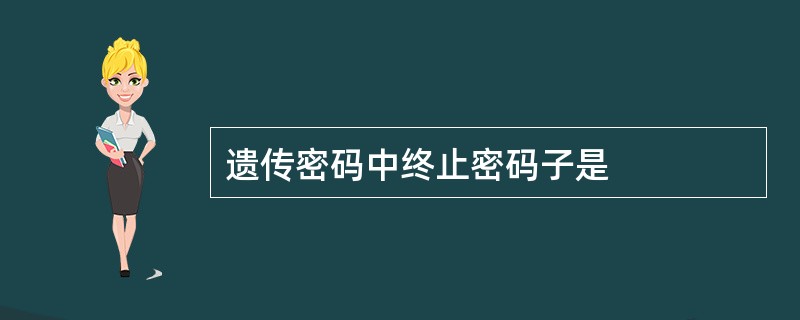 遗传密码中终止密码子是